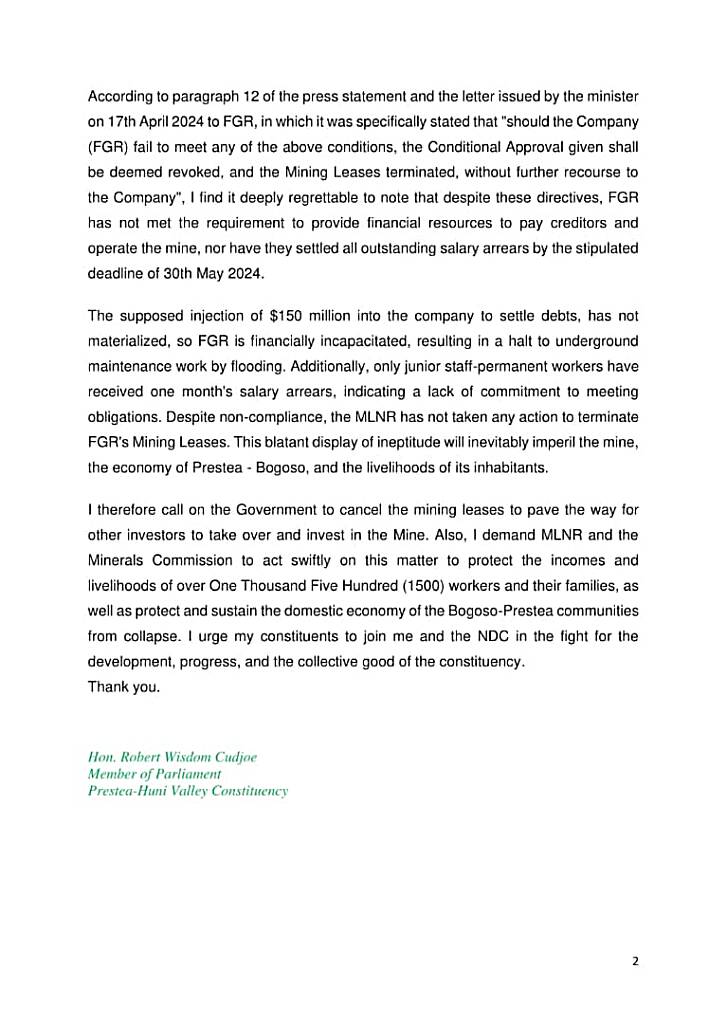 According to paragraph 12 of the press statement and the letter issued by the minister on 17th April 2024 to FGR, in which it was specifically stated that "should the Company (FGR) fail to meet any of the above conditions, the Conditional Approval given shall be deemed revoked, and the Mining Leases terminated, without further recourse to the Company", I find it deeply regrettable to note that despite these directives, FGR has not met the requirement to provide financial resources to pay creditors and operate the mine, nor have they settled all outstanding salary arrears by the stipulated deadline of 30th May 2024.

The supposed injection of $150 million into the company to settle debts, has not materialized, so FGR is financially incapacitated, resulting in a halt to underground maintenance work by flooding. Additionally, only junior staff-permanent workers have received one month's salary arrears, indicating a lack of commitment to meeting obligations. Despite non-compliance, the MLNR has not taken any action to terminate FGR's Mining Leases. This blatant display of ineptitude will inevitably imperil the mine, the economy of Prestea - Bogoso, and the livelihoods of its inhabitants.

I therefore call on the Government to cancel the mining leases to pave the way for other investors to take over and invest in the Mine. Also, I demand MLNR and the Minerals Commission to act swiftly on this matter to protect the incomes and livelihoods of over One Thousand Five Hundred (1500) workers and their families, as well as protect and sustain the domestic economy of the Bogoso-Prestea communities from collapse. I urge my constituents to join me and the NDC in the fight for the development, progress, and the collective good of the constituency.
Thank you.

Hon. Robert Wisdom Cudjoe
Member of Parliament
Prestea-Huni Valley Constituency

2